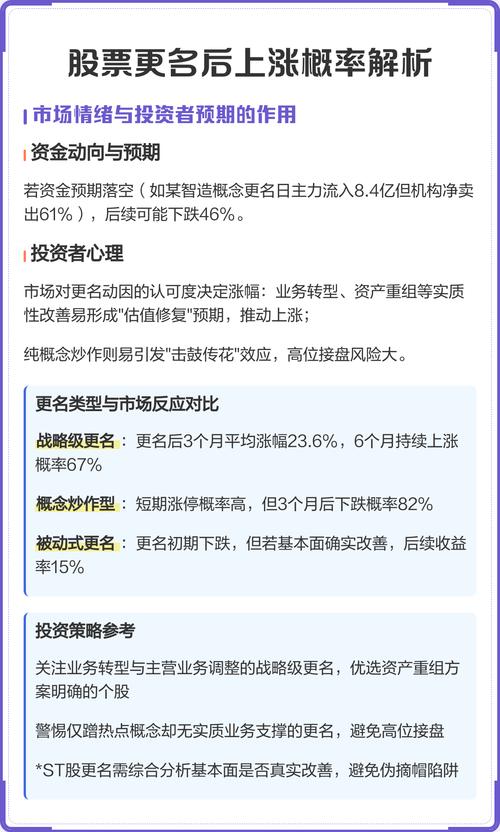 股票更名后上涨概率解析

市场情绪与投资者预期的作用

资金动向与预期

若资金预期落空（如某智造概念更名日主力流入8.4亿但机构净卖出61%），后续可能下跌46%。

投资者心理

市场对更名动因的认可度决定涨幅：业务转型、资产重组等实质性改善易形成"估值修复"预期，推动上涨；

纯概念炒作则易引发"击鼓传花"效应，高位接盘风险大。

更名类型与市场反应对比

战略级更名：更名后3个月平均涨幅23.6%，6个月持续上涨概率67%

概念炒作型：短期涨停概率高，但3个月后下跌概率82%

被动式更名：更名初期下跌，但若基本面确实改善，后续收益率15%

投资策略参考

关注业务转型与主营业务调整的战略级更名，优选资产重组方案明确的个股

警惕仅蹭热点概念却无实质业务支撑的更名，避免高位接盘

*ST股更名需综合分析基本面是否真实改善，避免伪摘帽陷阱